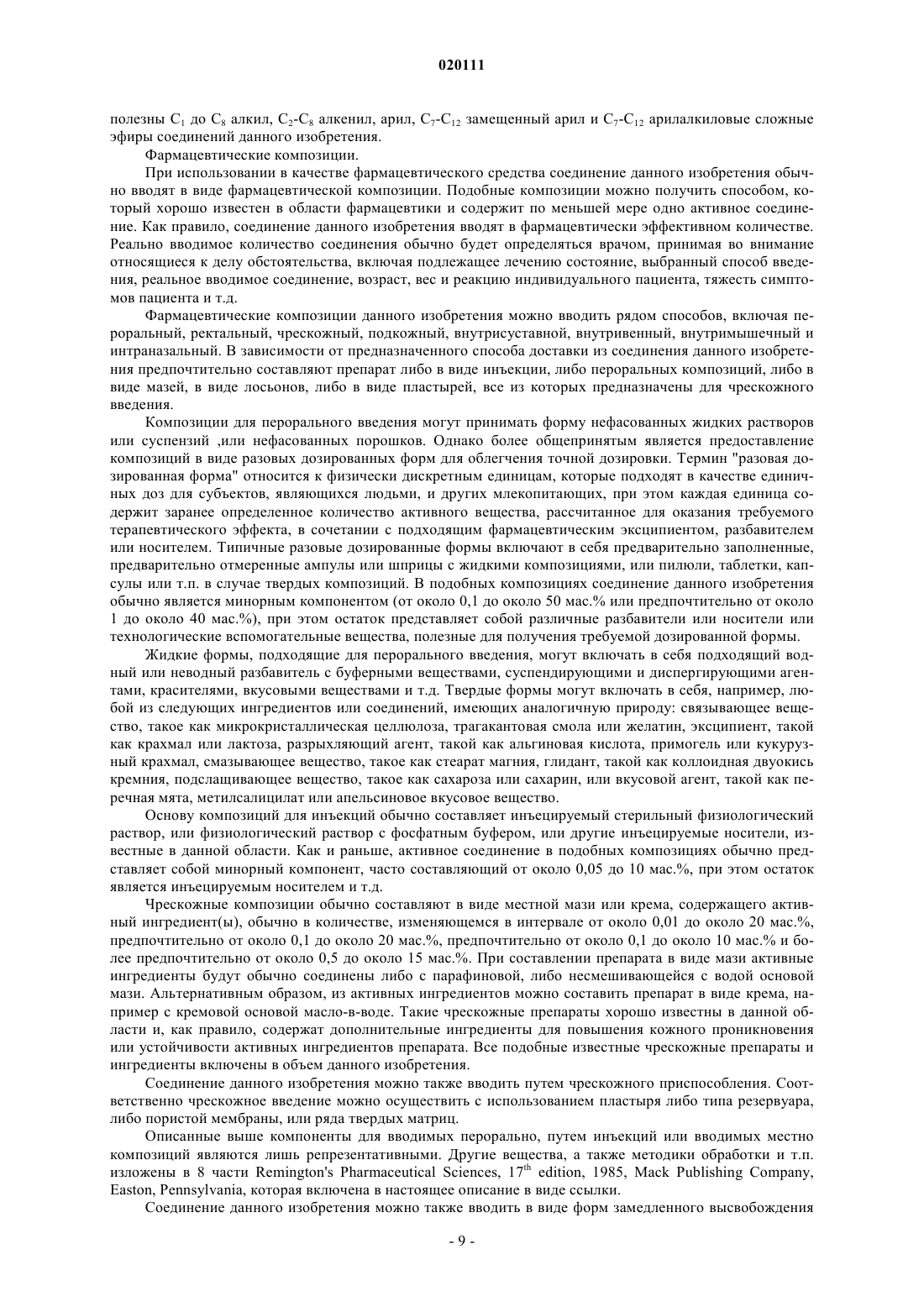 020111

полезны $C_1$ до $C_8$ алкил, $C_2$-$C_8$ алкенил, арил, $C_7$-$C_{12}$ замещенный арил и $C_7$-$C_{12}$ арилалкиловые сложные эфиры соединений данного изобретения.

Фармацевтические композиции.

При использовании в качестве фармацевтического средства соединение данного изобретения обычно вводят в виде фармацевтической композиции. Подобные композиции можно получить способом, который хорошо известен в области фармацевтики и содержит по меньшей мере одно активное соединение. Как правило, соединение данного изобретения вводят в фармацевтически эффективном количестве. Реально вводимое количество соединения обычно будет определяться врачом, принимая во внимание относящиеся к делу обстоятельства, включая подлежащее лечению состояние, выбранный способ введения, реальное вводимое соединение, возраст, вес и реакцию индивидуального пациента, тяжесть симптомов пациента и т.д.

Фармацевтические композиции данного изобретения можно вводить рядом способов, включая пероральный, ректальный, чрескожный, подкожный, внутрисуставной, внутривенный, внутримышечный и интраназальный. В зависимости от предназначенного способа доставки из соединения данного изобретения предпочтительно составляют препарат либо в виде инъекции, либо пероральных композиций, либо в виде мазей, в виде лосьонов, либо в виде пластырей, все из которых предназначены для чрескожного введения.

Композиции для перорального введения могут принимать форму нефасованных жидких растворов или суспензий ,или нефасованных порошков. Однако более общепринятым является предоставление композиций в виде разовых дозированных форм для облегчения точной дозировки. Термин "разовая дозированная форма" относится к физически дискретным единицам, которые подходят в качестве единичных доз для субъектов, являющихся людьми, и других млекопитающих, при этом каждая единица содержит заранее определенное количество активного вещества, рассчитанное для оказания требуемого терапевтического эффекта, в сочетании с подходящим фармацевтическим эксципиентом, разбавителем или носителем. Типичные разовые дозированные формы включают в себя предварительно заполненные, предварительно отмеренные ампулы или шприцы с жидкими композициями, или пилюли, таблетки, капсулы или т.п. в случае твердых композиций. В подобных композициях соединение данного изобретения обычно является минорным компонентом (от около 0,1 до около 50 мас.% или предпочтительно от около 1 до около 40 мас.%), при этом остаток представляет собой различные разбавители или носители или технологические вспомогательные вещества, полезные для получения требуемой дозированной формы.

Жидкие формы, подходящие для перорального введения, могут включать в себя подходящий водный или неводный разбавитель с буферными веществами, суспендирующими и диспергирующими агентами, красителями, вкусовыми веществами и т.д. Твердые формы могут включать в себя, например, любой из следующих ингредиентов или соединений, имеющих аналогичную природу: связывающее вещество, такое как микрокристаллическая целлюлоза, трагакантовая смола или желатин, эксципиент, такой как крахмал или лактоза, разрыхляющий агент, такой как альгиновая кислота, примогель или кукурузный крахмал, смазывающее вещество, такое как стеарат магния, глидант, такой как коллоидная двуокись кремния, подслащивающее вещество, такое как сахароза или сахарин, или вкусовой агент, такой как перечная мята, метилсалицилат или апельсиновое вкусовое вещество.

Основу композиций для инъекций обычно составляет инъецируемый стерильный физиологический раствор, или физиологический раствор с фосфатным буфером, или другие инъецируемые носители, известные в данной области. Как и раньше, активное соединение в подобных композициях обычно представляет собой минорный компонент, часто составляющий от около 0,05 до 10 мас.%, при этом остаток является инъецируемым носителем и т.д.

Чрескожные композиции обычно составляют в виде местной мази или крема, содержащего активный ингредиент(ы), обычно в количестве, изменяющемся в интервале от около 0,01 до около 20 мас.%, предпочтительно от около 0,1 до около 20 мас.%, предпочтительно от около 0,1 до около 10 мас.% и более предпочтительно от около 0,5 до около 15 мас.%. При составлении препарата в виде мази активные ингредиенты будут обычно соединены либо с парафиновой, либо несмешивающейся с водой основой мази. Альтернативным образом, из активных ингредиентов можно составить препарат в виде крема, например с кремовой основой масло-в-воде. Такие чрескожные препараты хорошо известны в данной области и, как правило, содержат дополнительные ингредиенты для повышения кожного проникновения или устойчивости активных ингредиентов препарата. Все подобные известные чрескожные препараты и ингредиенты включены в объем данного изобретения.

Соединение данного изобретения можно также вводить путем чрескожного приспособления. Соответственно чрескожное введение можно осуществить с использованием пластыря либо типа резервуара, либо пористой мембраны, или ряда твердых матриц.

Описанные выше компоненты для вводимых перорально, путем инъекций или вводимых местно композиций являются лишь репрезентативными. Другие вещества, а также методики обработки и т.п. изложены в 8 части Remington's Pharmaceutical Sciences, $17^{th}$ edition, 1985, Mack Publishing Company, Easton, Pennsylvania, которая включена в настоящее описание в виде ссылки.

Соединение данного изобретения можно также вводить в виде форм замедленного высвобождения

- 9 -